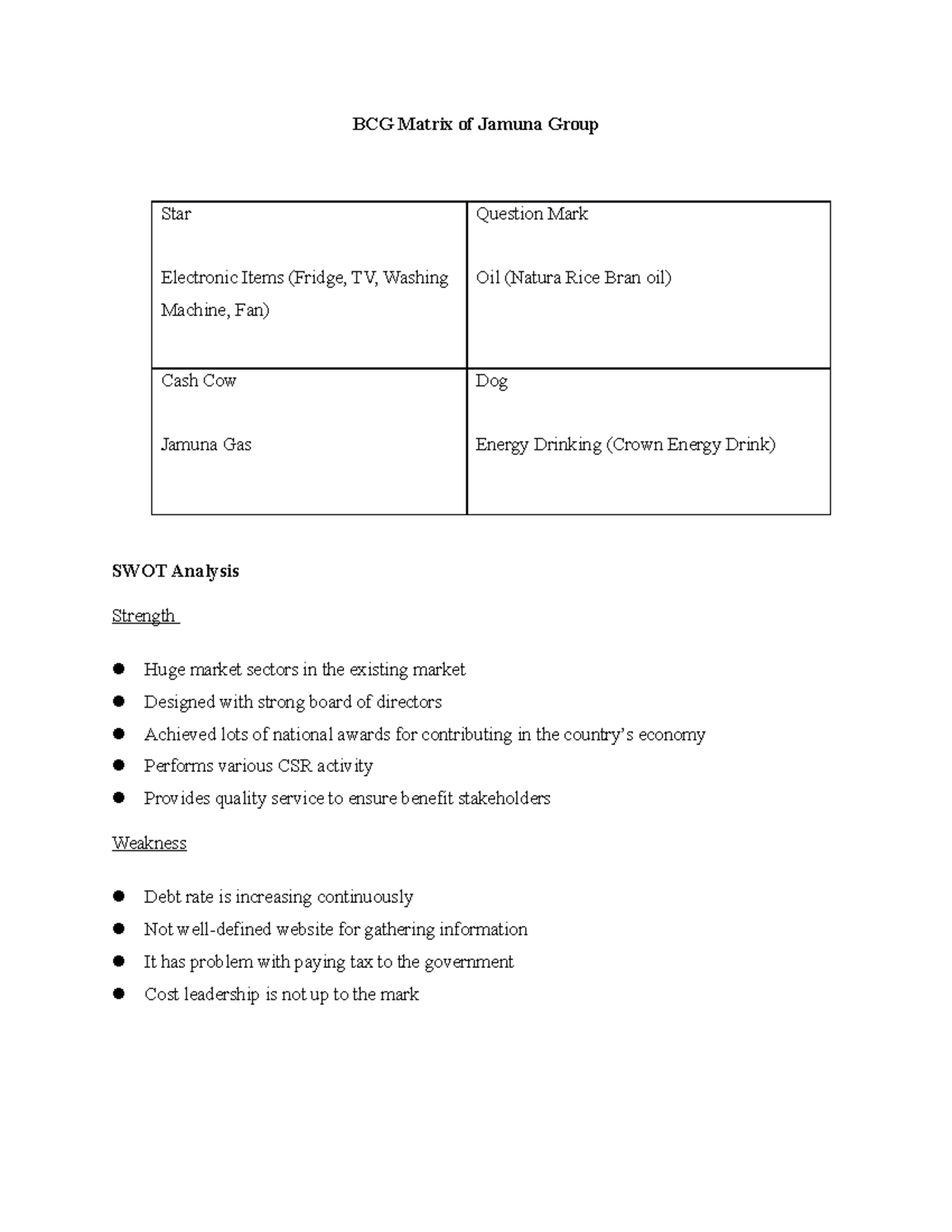 BCG Matrix of Jamuna Group

| Star<br><br>Electronic Items (Fridge, TV, Washing Machine, Fan) | Question Mark<br><br>Oil (Natura Rice Bran oil) |
|---|---|
| Cash Cow<br><br>Jamuna Gas | Dog<br><br>Energy Drinking (Crown Energy Drink) |

SWOT Analysis

Strength

- Huge market sectors in the existing market
- Designed with strong board of directors
- Achieved lots of national awards for contributing in the country's economy
- Performs various CSR activity
- Provides quality service to ensure benefit stakeholders

Weakness

- Debt rate is increasing continuously
- Not well-defined website for gathering information
- It has problem with paying tax to the government
- Cost leadership is not up to the mark